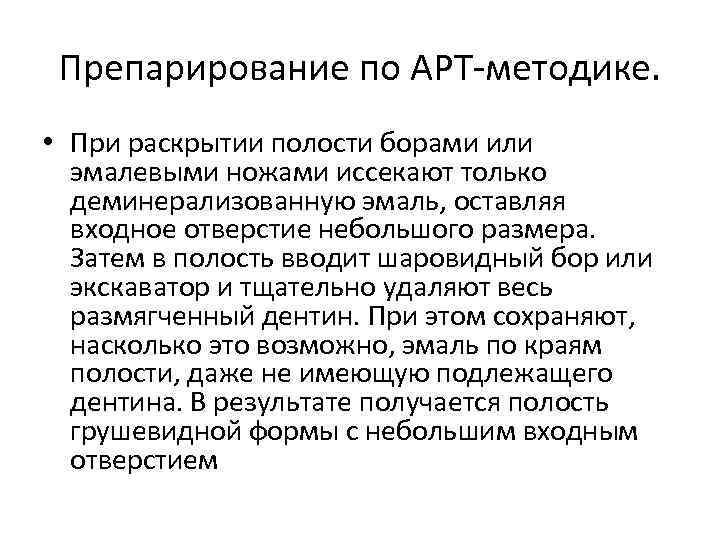 Препарирование по АРТ-методике.

• При раскрытии полости борами или эмалевыми ножами иссекают только деминерализованную эмаль, оставляя входное отверстие небольшого размера. Затем в полость вводит шаровидный бор или экскаватор и тщательно удаляют весь размягченный дентин. При этом сохраняют, насколько это возможно, эмаль по краям полости, даже не имеющую подлежащего дентина. В результате получается полость грушевидной формы с небольшим входным отверстием